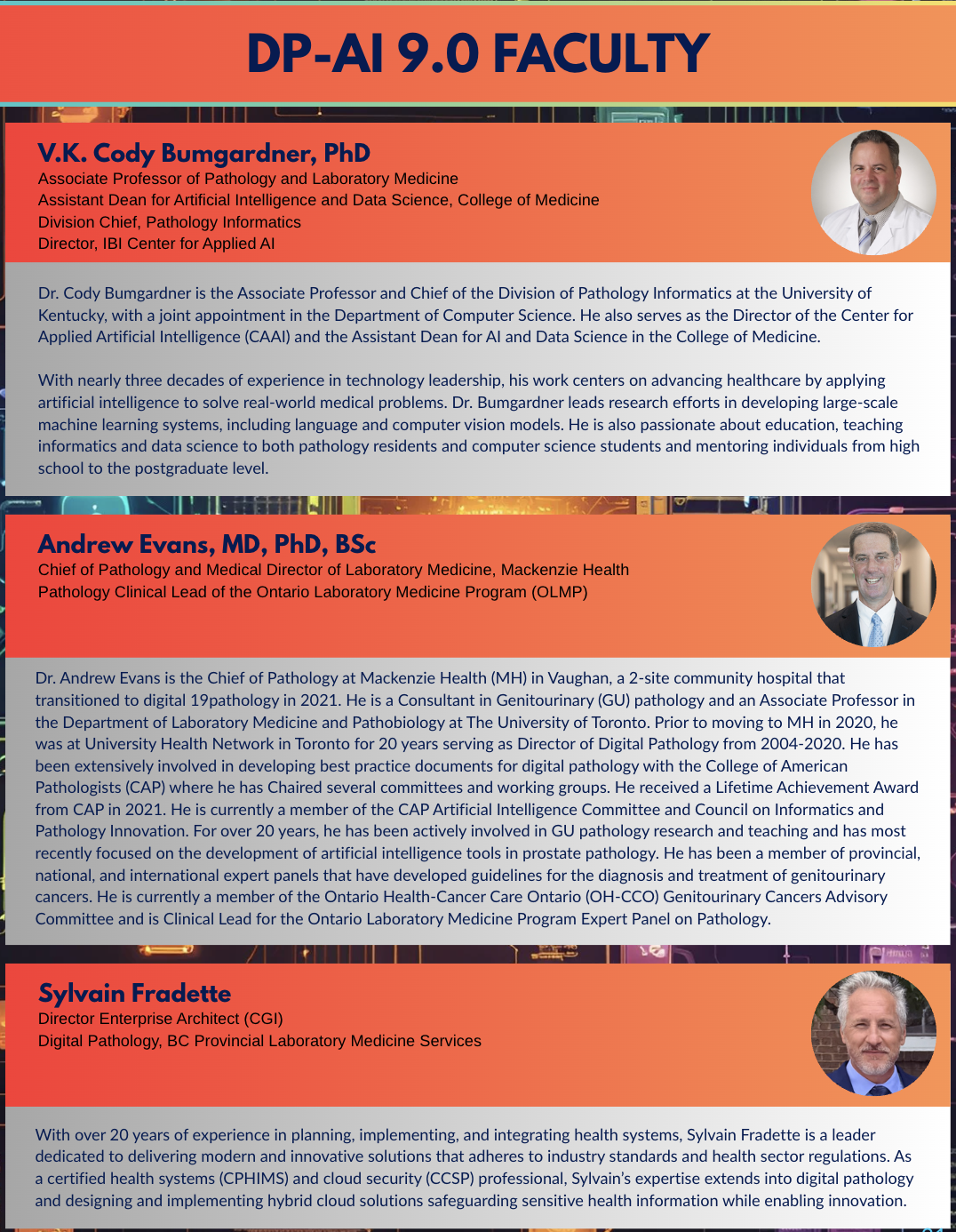 DP-AI 9.0 FACULTY

V.K. Cody Bumgardner, PhD
Associate Professor of Pathology and Laboratory Medicine
Assistant Dean for Artificial Intelligence and Data Science, College of Medicine
Division Chief, Pathology Informatics
Director, IBI Center for Applied AI

Dr. Cody Bumgardner is the Associate Professor and Chief of the Division of Pathology Informatics at the University of Kentucky, with a joint appointment in the Department of Computer Science. He also serves as the Director of the Center for Applied Artificial Intelligence (CAAI) and the Assistant Dean for AI and Data Science in the College of Medicine.

With nearly three decades of experience in technology leadership, his work centers on advancing healthcare by applying artificial intelligence to solve real-world medical problems. Dr. Bumgardner leads research efforts in developing large-scale machine learning systems, including language and computer vision models. He is also passionate about education, teaching informatics and data science to both pathology residents and computer science students and mentoring individuals from high school to the postgraduate level.

Andrew Evans, MD, PhD, BSc
Chief of Pathology and Medical Director of Laboratory Medicine, Mackenzie Health
Pathology Clinical Lead of the Ontario Laboratory Medicine Program (OLMP)

Dr. Andrew Evans is the Chief of Pathology at Mackenzie Health (MH) in Vaughan, a 2-site community hospital that transitioned to digital 19pathology in 2021. He is a Consultant in Genitourinary (GU) pathology and an Associate Professor in the Department of Laboratory Medicine and Pathobiology at The University of Toronto. Prior to moving to MH in 2020, he was at University Health Network in Toronto for 20 years serving as Director of Digital Pathology from 2004-2020. He has been extensively involved in developing best practice documents for digital pathology with the College of American Pathologists (CAP) where he has Chaired several committees and working groups. He received a Lifetime Achievement Award from CAP in 2021. He is currently a member of the CAP Artificial Intelligence Committee and Council on Informatics and Pathology Innovation. For over 20 years, he has been actively involved in GU pathology research and teaching and has most recently focused on the development of artificial intelligence tools in prostate pathology. He has been a member of provincial, national, and international expert panels that have developed guidelines for the diagnosis and treatment of genitourinary cancers. He is currently a member of the Ontario Health-Cancer Care Ontario (OH-CCO) Genitourinary Cancers Advisory Committee and is Clinical Lead for the Ontario Laboratory Medicine Program Expert Panel on Pathology.

Sylvain Fradette
Director Enterprise Architect (CGI)
Digital Pathology, BC Provincial Laboratory Medicine Services

With over 20 years of experience in planning, implementing, and integrating health systems, Sylvain Fradette is a leader dedicated to delivering modern and innovative solutions that adheres to industry standards and health sector regulations. As a certified health systems (CPHIMS) and cloud security (CCSP) professional, Sylvain's expertise extends into digital pathology and designing and implementing hybrid cloud solutions safeguarding sensitive health information while enabling innovation.